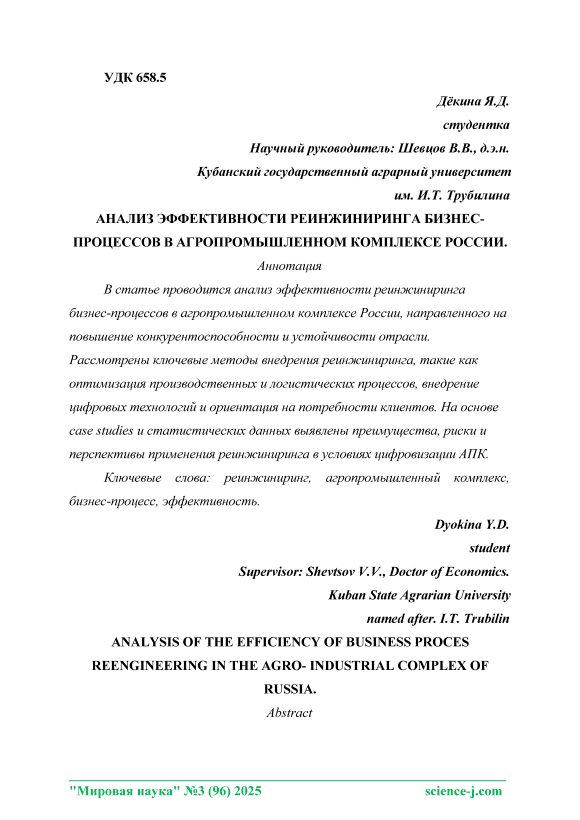 УДК 658.5

Дёкина Я.Д.
студентка
Научный руководитель: Шевцов В.В., д.э.н.
Кубанский государственный аграрный университет
им. И.Т. Трубилина

АНАЛИЗ ЭФФЕКТИВНОСТИ РЕИНЖИНИРИНГА БИЗНЕС-ПРОЦЕССОВ В АГРОПРОМЫШЛЕННОМ КОМПЛЕКСЕ РОССИИ.

Аннотация

В статье проводится анализ эффективности реинжиниринга бизнес-процессов в агропромышленном комплексе России, направленного на повышение конкурентоспособности и устойчивости отрасли. Рассмотрены ключевые методы внедрения реинжиниринга, такие как оптимизация производственных и логистических процессов, внедрение цифровых технологий и ориентация на потребности клиентов. На основе case studies и статистических данных выявлены преимущества, риски и перспективы применения реинжиниринга в условиях цифровизации АПК.

Ключевые слова: реинжиниринг, агропромышленный комплекс, бизнес-процесс, эффективность.

Dyokina Y.D.
student
Supervisor: Shevtsov V.V., Doctor of Economics.
Kuban State Agrarian University
named after. I.T. Trubilin

ANALYSIS OF THE EFFICIENCY OF BUSINESS PROCES REENGINEERING IN THE AGRO- INDUSTRIAL COMPLEX OF RUSSIA.

Abstract

"Мировая наука" №3 (96) 2025 science-j.com